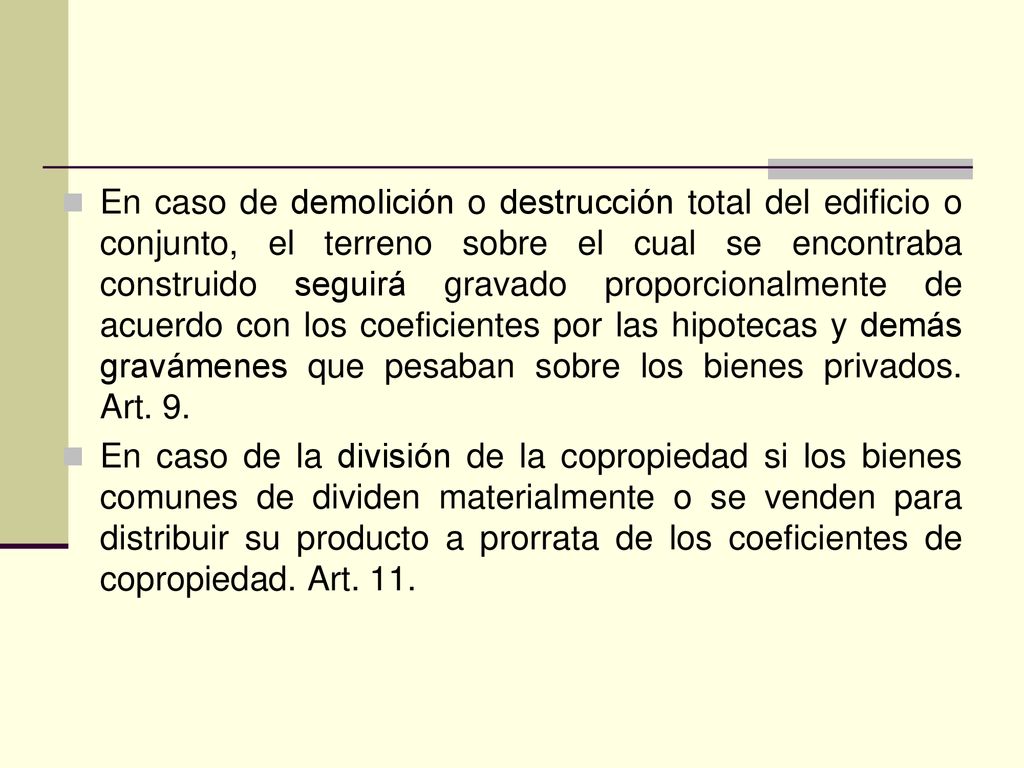 En caso de demolición o destrucción total del edificio o conjunto, el terreno sobre el cual se encontraba construido seguirá gravado proporcionalmente de acuerdo con los coeficientes por las hipotecas y demás gravámenes que pesaban sobre los bienes privados. Art. 9.

En caso de la división de la copropiedad si los bienes comunes de dividen materialmente o se venden para distribuir su producto a prorrata de los coeficientes de copropiedad. Art. 11.